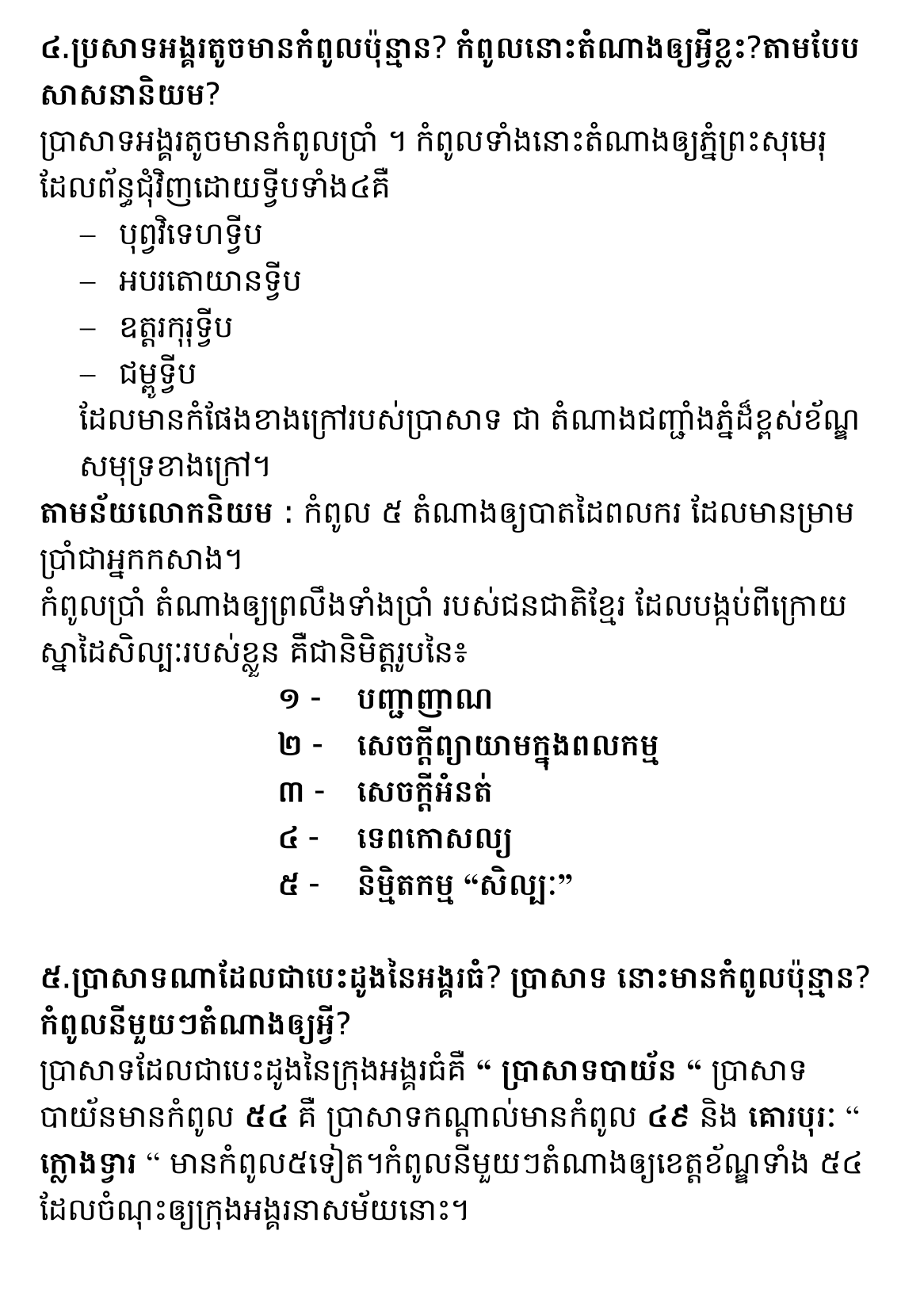 ៤.ប្រសាទអង្គរតូចមានកំពូលប៉ុន្មាន? កំពូលនោះតំណាងឲ្យអ្វីខ្លះ?តាមបែបសាសនានិយម?

ប្រាសាទអង្គរតូចមានកំពូលប្រាំ ។ កំពូលទាំងនោះតំណាងឲ្យភ្នំព្រះសុមេរុ ដែលព័ន្ធជុំវិញដោយទ្វីបទាំង៤គឺ

– បុព្វវិទេហទ្វីប
– អបរគោយានទ្វីប
– ឧត្តរកុរុទ្វីប
– ជម្ពូទ្វីប

ដែលមានកំផែងខាងក្រៅរបស់ប្រាសាទ ជា តំណាងជញ្ជាំងភ្នំដ៏ខ្ពស់ខ័ណ្ឌសមុទ្រខាងក្រៅ។

តាមន័យលោកនិយម : កំពូល ៥ តំណាងឲ្យបាតដៃពលករ ដែលមានម្រាមប្រាំជាអ្នកកសាង។

កំពូលប្រាំ តំណាងឲ្យព្រលឹងទាំងប្រាំ របស់ជនជាតិខ្មែរ ដែលបង្កប់ពីក្រោយស្នាដៃសិល្បៈរបស់ខ្លួន គឺជានិមិត្តរូបនេះ

១ - បញ្ញាញាណ
២ - សេចក្តីព្យាយាមក្នុងពលកម្ម
៣ - សេចក្តីអំនត់
៤ - ទេពកោសល្យ
៥ - និម្មិតកម្ម “សិល្បៈ”

៥.ប្រាសាទណាដែលជាបេះដូងនៃអង្គរធំ? ប្រាសាទ នោះមានកំពូលប៉ុន្មាន? កំពូលនីមួយៗតំណាងឲ្យអ្វី?

ប្រាសាទដែលជាបេះដូងនៃក្រុងអង្គរធំគឺ “ ប្រាសាទបាយ័ន “ ប្រាសាទបាយ័នមានកំពូល ៥៤ គឺ ប្រាសាទកណ្តាល់មានកំពូល ៤៩ និង គោរបុរៈ “ ក្លោងទ្វារ “ មានកំពូល៥ទៀត។កំពូលនីមួយៗតំណាងឲ្យខេត្តខ័ណ្ឌទាំង ៥៤ ដែលចំណុះឲ្យក្រុងអង្គរនាសម័យនោះ។